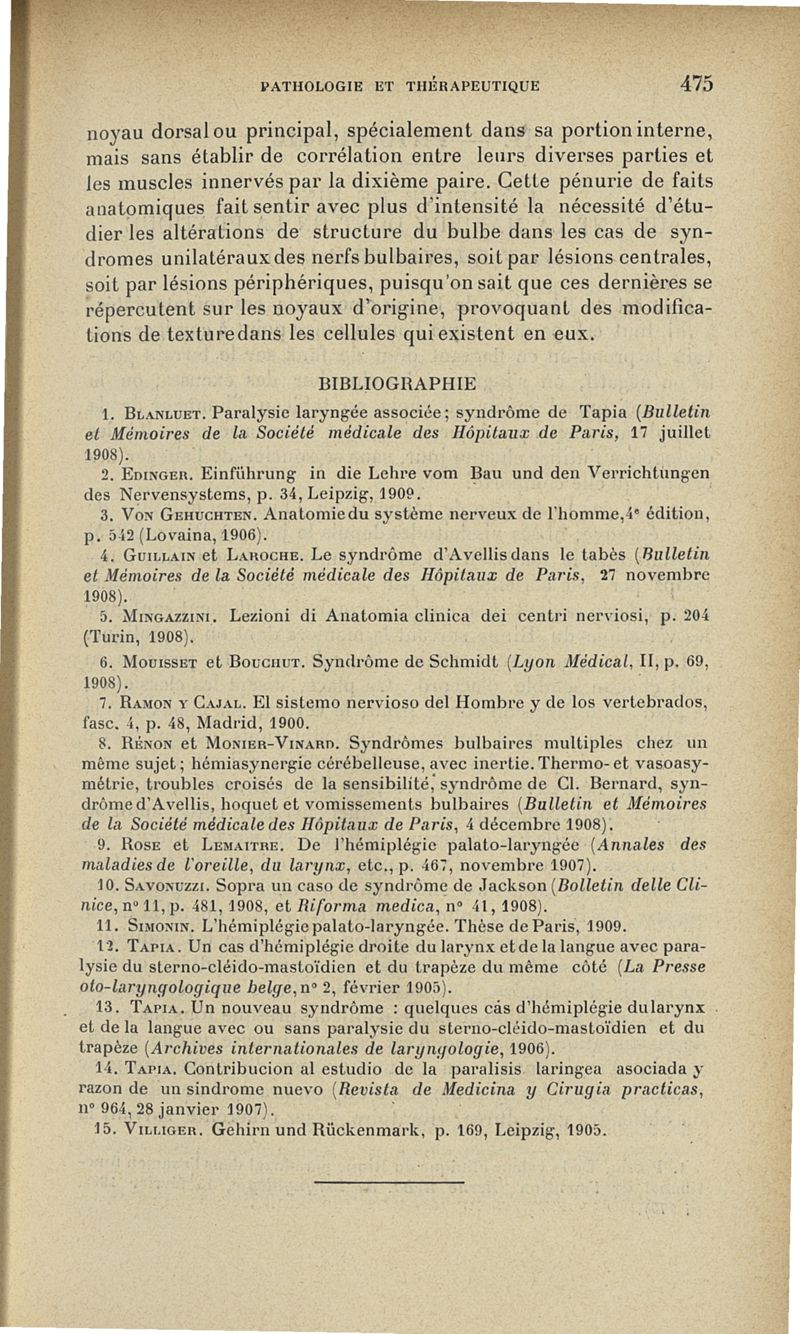 PATHOLOGIE ET THÉRAPEUTIQUE 475

noyau dorsal ou principal, spécialement dans sa portion interne, mais sans établir de corrélation entre leurs diverses parties et les muscles innervés par la dixième paire. Cette pénurie de faits anatomiques fait sentir avec plus d'intensité la nécessité d'étudier les altérations de structure du bulbe dans les cas de syndromes unilatéraux des nerfs bulbaires, soit par lésions centrales, soit par lésions périphériques, puisqu'on sait que ces dernières se répercutent sur les noyaux d'origine, provoquant des modifications de texture dans les cellules qui existent en eux.

BIBLIOGRAPHIE

1. Blanluet. Paralysie laryngée associée; syndrôme de Tapia (Bulletin et Mémoires de la Société médicale des Hôpitaux de Paris, 17 juillet 1908).

2. Edinger. Einführung in die Lehre vom Bau und den Verrichtungen des Nervensystems, p. 34, Leipzig, 1909.

3. Von Gehuchten. Anatomie du système nerveux de l'homme, 4e édition, p. 542 (Lovaina, 1906).

4. Guillain et Laroche. Le syndrôme d'Avellis dans le tabès (Bulletin et Mémoires de la Société médicale des Hôpitaux de Paris, 27 novembre 1908).

5. Mingazzini. Lezioni di Anatomia clinica dei centri nerviosi, p. 204 (Turin, 1908).

6. Mouisset et Bouchut. Syndrôme de Schmidt (Lyon Médical, II, p. 69, 1908).

7. Ramon y Cajal. El sistemo nervioso del Hombre y de los vertebrados, fasc. 4, p. 48, Madrid, 1900.

8. Rénon et Monier-Vinard. Syndrômes bulbaires multiples chez un même sujet; hémiasynergie cérébelleuse, avec inertie. Thermo- et vasoasymétrie, troubles croisés de la sensibilité, syndrôme de Cl. Bernard, syndrôme d'Avellis, hoquet et vomissements bulbaires (Bulletin et Mémoires de la Société médicale des Hôpitaux de Paris, 4 décembre 1908).

9. Rose et Lemaitre. De l'hémiplégie palato-laryngée (Annales des maladies de l'oreille, du larynx, etc., p. 467, novembre 1907).

10. Savonuzzi. Sopra un caso de syndrôme de Jackson (Bolletin delle Clinice, n° 11, p. 481, 1908, et Riforma medica, n° 41, 1908).

11. Simonin. L'hémiplégie palato-laryngée. Thèse de Paris, 1909.

12. Tapia. Un cas d'hémiplégie droite du larynx et de la langue avec paralysie du sterno-cléido-mastoïdien et du trapèze du même côté (La Presse oto-laryngologique belge, n° 2, février 1905).

13. Tapia. Un nouveau syndrôme : quelques cas d'hémiplégie du larynx et de la langue avec ou sans paralysie du sterno-cléido-mastoïdien et du trapèze (Archives internationales de laryngologie, 1906).

14. Tapia. Contribucion al estudio de la paralisis laringea asociada y razon de un sindrome nuevo (Revista de Medicina y Cirugia practicas, n° 964, 28 janvier 1907).

15. Villiger. Gehirn und Rückenmark, p. 169, Leipzig, 1905.